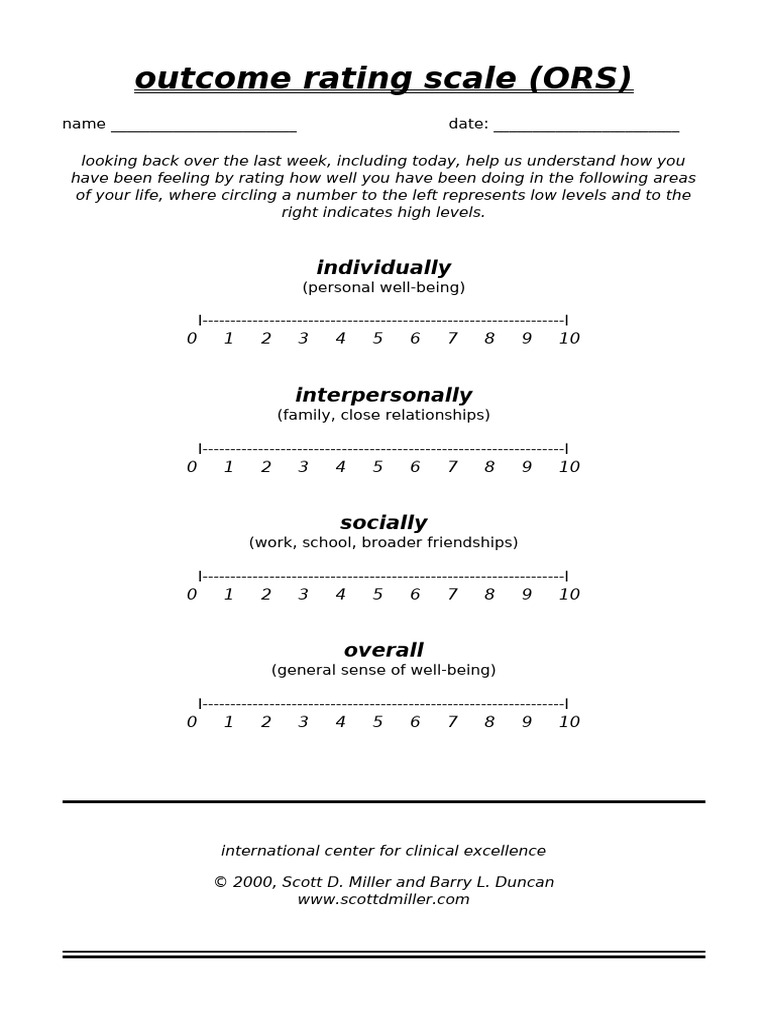 outcome rating scale (ORS)

name ________________________ date: ________________________

looking back over the last week, including today, help us understand how you have been feeling by rating how well you have been doing in the following areas of your life, where circling a number to the left represents low levels and to the right indicates high levels.

individually
(personal well-being)

|-----------------------------------------------------------------|
0 1 2 3 4 5 6 7 8 9 10

interpersonally
(family, close relationships)

|-----------------------------------------------------------------|
0 1 2 3 4 5 6 7 8 9 10

socially
(work, school, broader friendships)

|-----------------------------------------------------------------|
0 1 2 3 4 5 6 7 8 9 10

overall
(general sense of well-being)

|-----------------------------------------------------------------|
0 1 2 3 4 5 6 7 8 9 10

international center for clinical excellence

© 2000, Scott D. Miller and Barry L. Duncan
www.scottdmiller.com